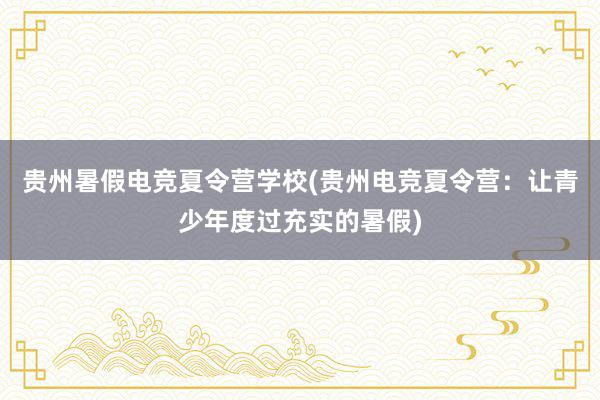 贵州暑假电竞夏令营学校(贵州电竞夏令营：让青少年度过充实的暑假)